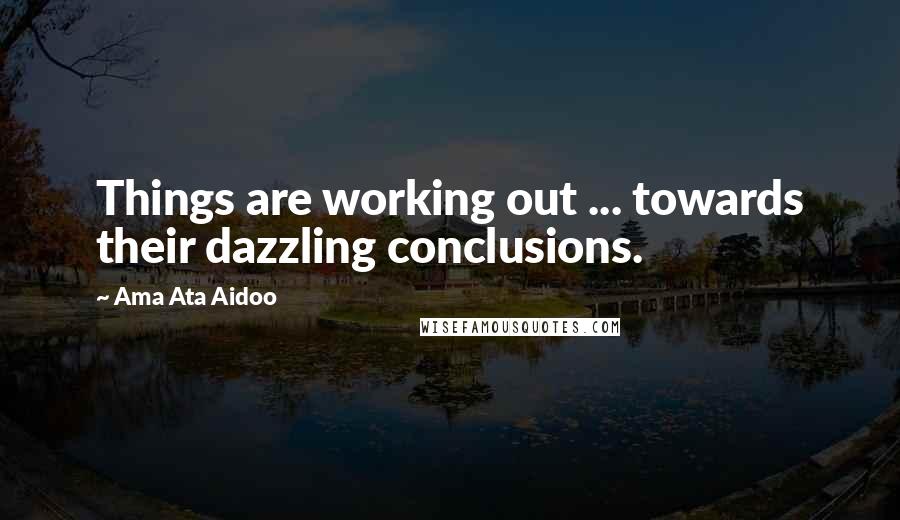 Things are working out ... towards their dazzling conclusions.

~ Ama Ata Aidoo

WISEFAMOUSQUOTES.COM